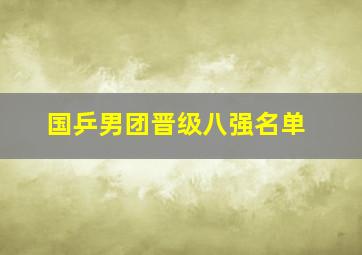 国乒男团晋级八强名单